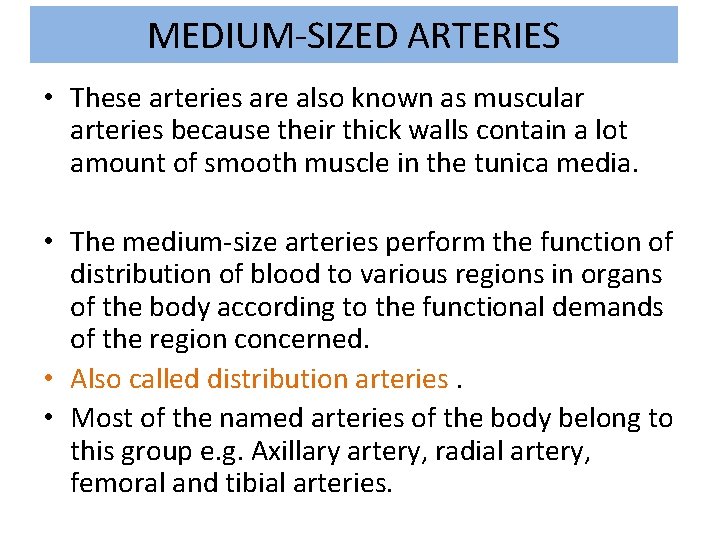 MEDIUM-SIZED ARTERIES

• These arteries are also known as muscular arteries because their thick walls contain a lot amount of smooth muscle in the tunica media.

• The medium-size arteries perform the function of distribution of blood to various regions in organs of the body according to the functional demands of the region concerned.

• Also called distribution arteries .

• Most of the named arteries of the body belong to this group e.g. Axillary artery, radial artery, femoral and tibial arteries.